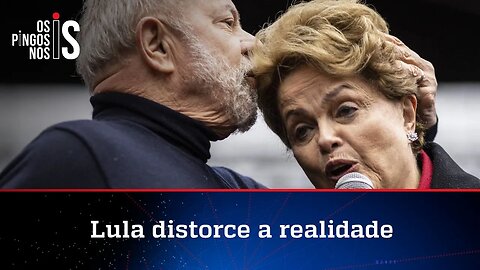 OS PINGOS NOS IS

Lula distorce a realidade